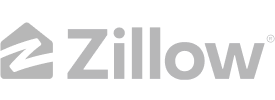 Zillow®